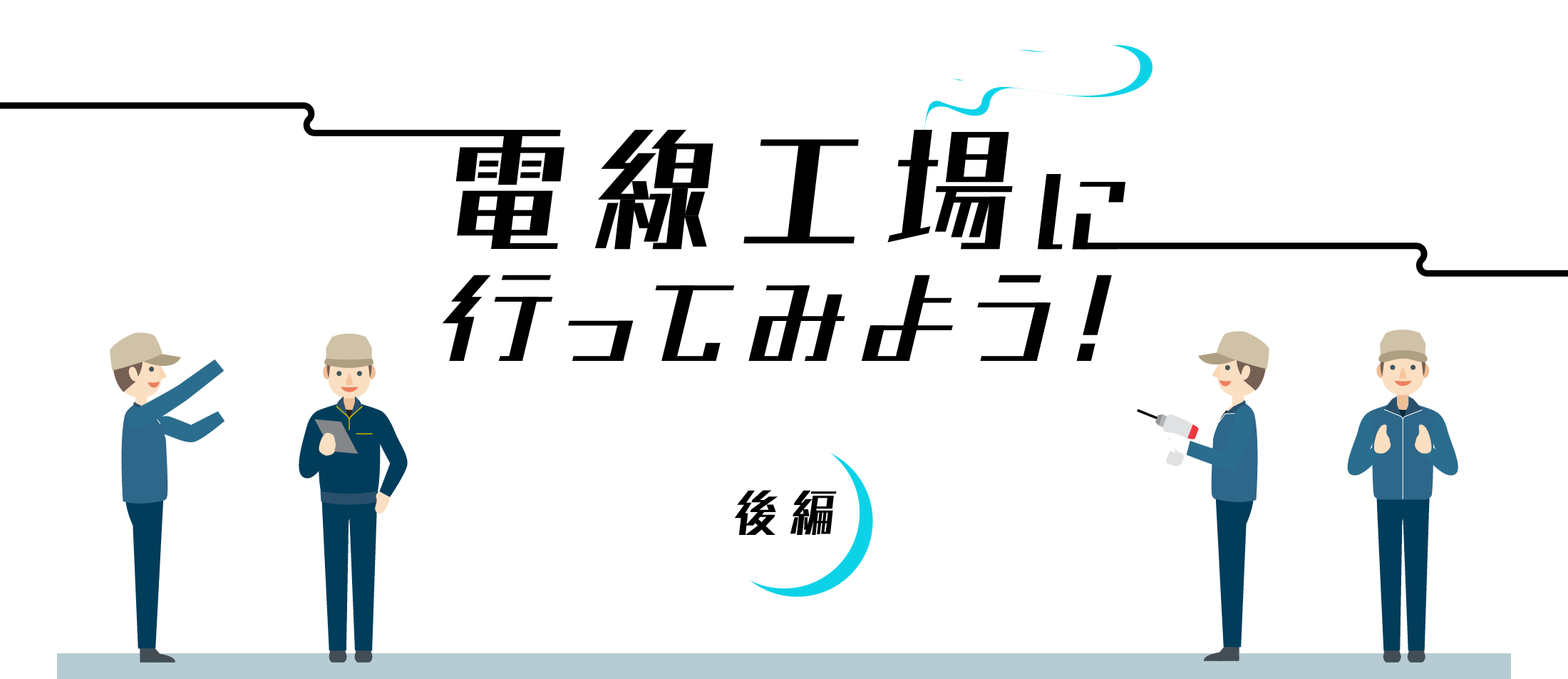 電線工場に
行ってみよう!

後編